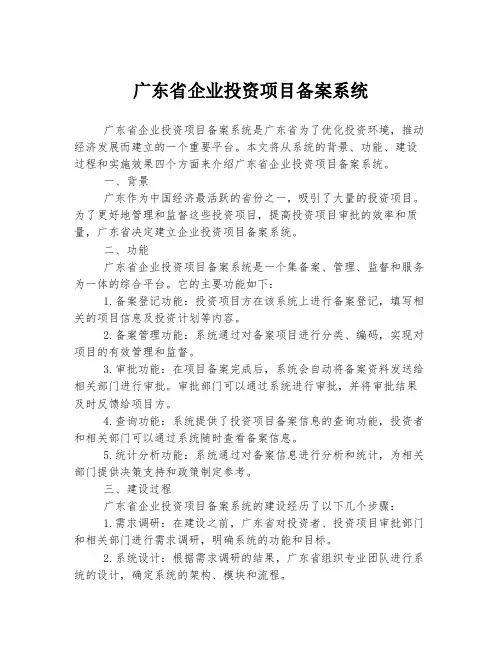 广东省企业投资项目备案系统

广东省企业投资项目备案系统是广东省为了优化投资环境，推动经济发展而建立的一个重要平台。本文将从系统的背景、功能、建设过程和实施效果四个方面来介绍广东省企业投资项目备案系统。

一、背景

广东作为中国经济最活跃的省份之一，吸引了大量的投资项目。为了更好地管理和监督这些投资项目，提高投资项目审批的效率和质量，广东省决定建立企业投资项目备案系统。

二、功能

广东省企业投资项目备案系统是一个集备案、管理、监督和服务为一体的综合平台。它的主要功能如下：

1.备案登记功能：投资项目方在该系统上进行备案登记，填写相关的项目信息及投资计划等内容。

2.备案管理功能：系统通过对备案项目进行分类、编码，实现对项目的有效管理和监督。

3.审批功能：在项目备案完成后，系统会自动将备案资料发送给相关部门进行审批。审批部门可以通过系统进行审批，并将审批结果及时反馈给项目方。

4.查询功能：系统提供了投资项目备案信息的查询功能，投资者和相关部门可以通过系统随时查看备案信息。

5.统计分析功能：系统通过对备案信息进行分析和统计，为相关部门提供决策支持和政策制定参考。

三、建设过程

广东省企业投资项目备案系统的建设经历了以下几个步骤：

1.需求调研：在建设之前，广东省对投资者、投资项目审批部门和相关部门进行需求调研，明确系统的功能和目标。

2.系统设计：根据需求调研的结果，广东省组织专业团队进行系统的设计，确定系统的架构、模块和流程。